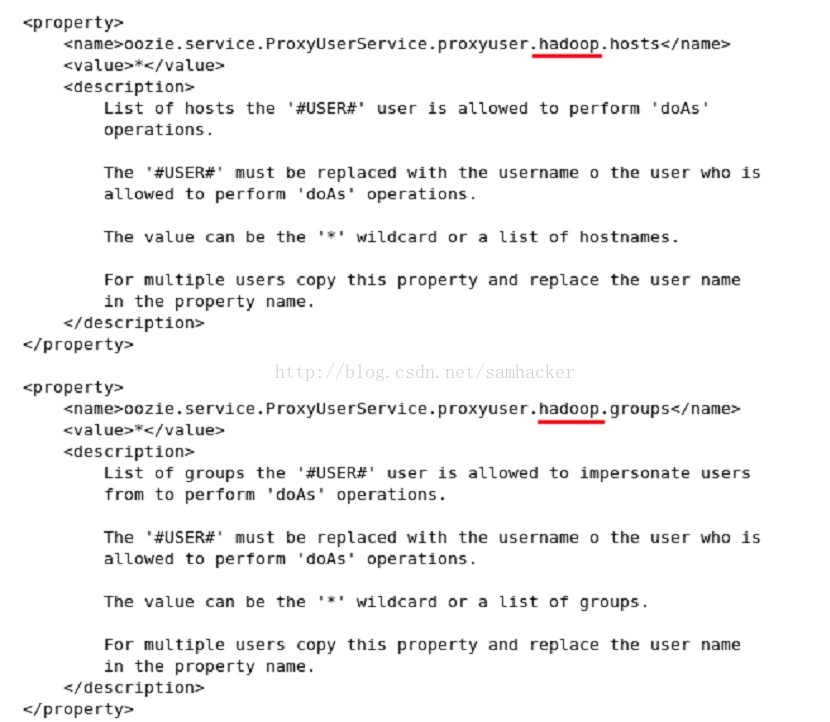 <property>
    <name>oozie.service.ProxyUserService.proxyuser.hadoop.hosts</name>
    <value>*</value>
    <description>
        List of hosts the '#USER#' user is allowed to perform 'doAs' operations.

        The '#USER#' must be replaced with the username o the user who is allowed to perform 'doAs' operations.

        The value can be the '*' wildcard or a list of hostnames.

        For multiple users copy this property and replace the user name in the property name.
    </description>
</property>

http://blog.csdn.net/samhacker

<property>
    <name>oozie.service.ProxyUserService.proxyuser.hadoop.groups</name>
    <value>*</value>
    <description>
        List of groups the '#USER#' user is allowed to impersonate users from to perform 'doAs' operations.

        The '#USER#' must be replaced with the username o the user who is allowed to perform 'doAs' operations.

        The value can be the '*' wildcard or a list of groups.

        For multiple users copy this property and replace the user name in the property name.
    </description>
</property>